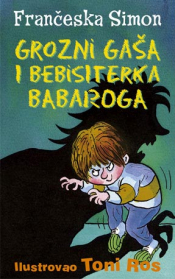 Frančeska Simon

GROZNI GAŠA I BEBISITERKA BABAROGA

Ilustrovao Toni Ros